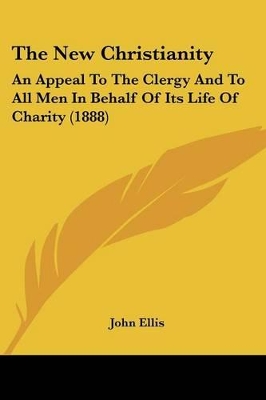 The New Christianity

An Appeal To The Clergy And To All Men In Behalf Of Its Life Of Charity (1888)

John Ellis